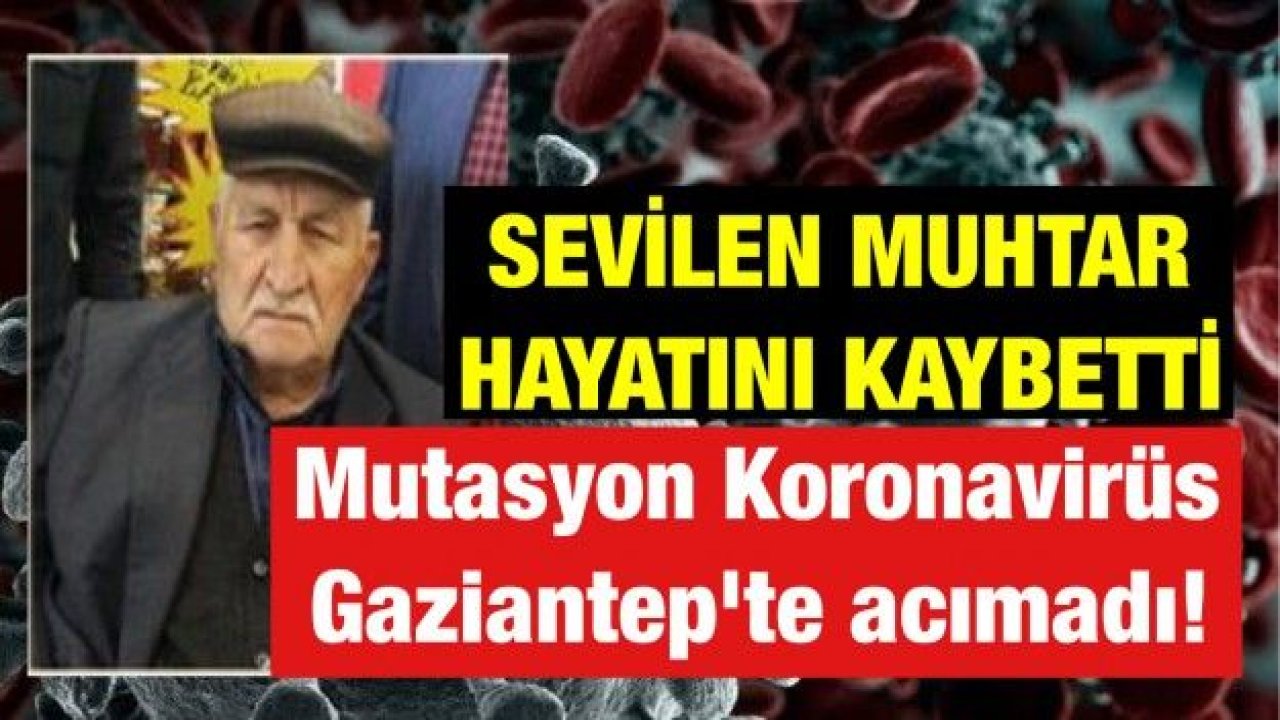 SEVİLEN MUHTAR HAYATINI KAYBETTİ

Mutasyon Koronavirüs Gaziantep'te acımadı!